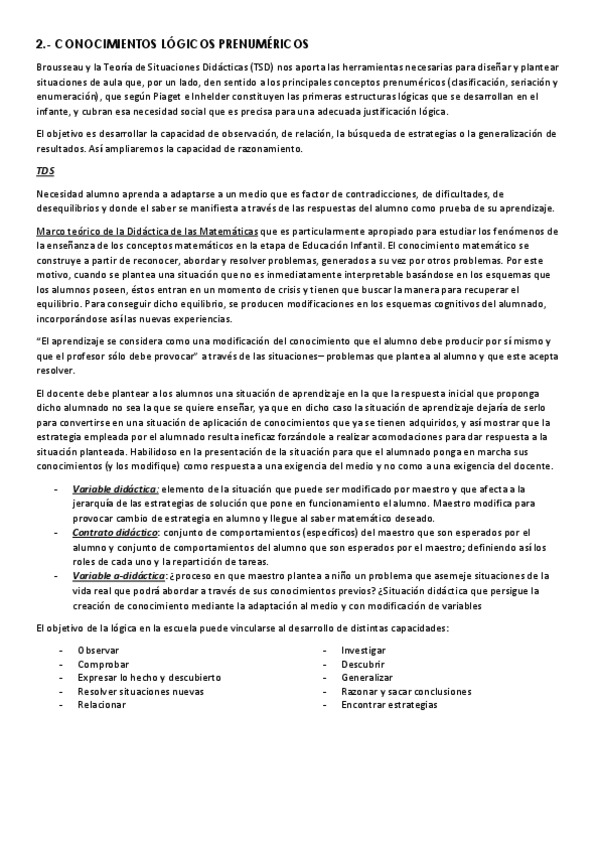 2.- CONOCIMIENTOS LÓGICOS PRENUMÉRICOS

Brousseau y la Teoría de Situaciones Didácticas (TSD) nos aporta las herramientas necesarias para diseñar y plantear situaciones de aula que, por un lado, den sentido a los principales conceptos prenuméricos (clasificación, seriación y enumeración), que según Piaget e Inhelder constituyen las primeras estructuras lógicas que se desarrollan en el infante, y cubran esa necesidad social que es precisa para una adecuada justificación lógica.

El objetivo es desarrollar la capacidad de observación, de relación, la búsqueda de estrategias o la generalización de resultados. Así ampliaremos la capacidad de razonamiento.

TDS

Necesidad alumno aprenda a adaptarse a un medio que es factor de contradicciones, de dificultades, de desequilibrios y donde el saber se manifiesta a través de las respuestas del alumno como prueba de su aprendizaje.

Marco teórico de la Didáctica de las Matemáticas que es particularmente apropiado para estudiar los fenómenos de la enseñanza de los conceptos matemáticos en la etapa de Educación Infantil. El conocimiento matemático se construye a partir de reconocer, abordar y resolver problemas, generados a su vez por otros problemas. Por este motivo, cuando se plantea una situación que no es inmediatamente interpretable basándose en los esquemas que los alumnos poseen, éstos entran en un momento de crisis y tienen que buscar la manera para recuperar el equilibrio. Para conseguir dicho equilibrio, se producen modificaciones en los esquemas cognitivos del alumnado, incorporándose así las nuevas experiencias.

"El aprendizaje se considera como una modificación del conocimiento que el alumno debe producir por sí mismo y que el profesor sólo debe provocar" a través de las situaciones– problemas que plantea al alumno y que este acepta resolver.

El docente debe plantear a los alumnos una situación de aprendizaje en la que la respuesta inicial que proponga dicho alumnado no sea la que se quiere enseñar, ya que en dicho caso la situación de aprendizaje dejaría de serlo para convertirse en una situación de aplicación de conocimientos que ya se tienen adquiridos, y así mostrar que la estrategia empleada por el alumnado resulta ineficaz forzándole a realizar acomodaciones para dar respuesta a la situación planteada. Habilidoso en la presentación de la situación para que el alumnado ponga en marcha sus conocimientos (y los modifique) como respuesta a una exigencia del medio y no como a una exigencia del docente.

- Variable didáctica: elemento de la situación que puede ser modificado por maestro y que afecta a la jerarquía de las estrategias de solución que pone en funcionamiento el alumno. Maestro modifica para provocar cambio de estrategia en alumno y llegue al saber matemático deseado.
- Contrato didáctico: conjunto de comportamientos (específicos) del maestro que son esperados por el alumno y conjunto de comportamientos del alumno que son esperados por el maestro; definiendo así los roles de cada uno y la repartición de tareas.
- Variable a-didáctica: ¿proceso en que maestro plantea a niño un problema que asemeje situaciones de la vida real que podrá abordar a través de sus conocimientos previos? ¿Situación didáctica que persigue la creación de conocimiento mediante la adaptación al medio y con modificación de variables

El objetivo de la lógica en la escuela puede vincularse al desarrollo de distintas capacidades:

- Observar
- Comprobar
- Expresar lo hecho y descubierto
- Resolver situaciones nuevas
- Relacionar

- Investigar
- Descubrir
- Generalizar
- Razonar y sacar conclusiones
- Encontrar estrategias